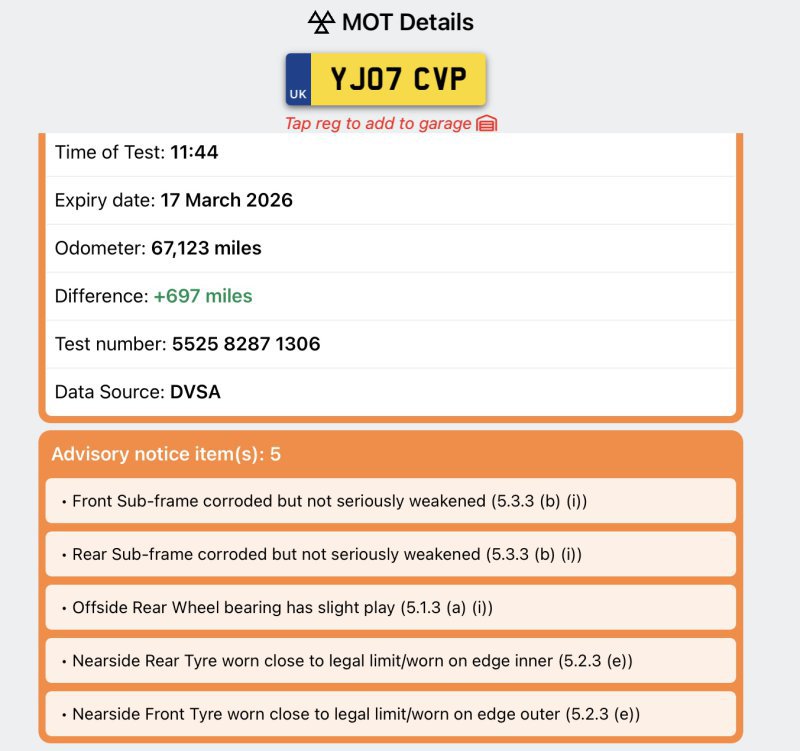 MOT Details

UK YJ07 CVP

Tap reg to add to garage

Time of Test: 11:44

Expiry date: 17 March 2026

Odometer: 67,123 miles

Difference: +697 miles

Test number: 5525 8287 1306

Data Source: DVSA

Advisory notice item(s): 5

• Front Sub-frame corroded but not seriously weakened (5.3.3 (b) (i))

• Rear Sub-frame corroded but not seriously weakened (5.3.3 (b) (i))

• Offside Rear Wheel bearing has slight play (5.1.3 (a) (i))

• Nearside Rear Tyre worn close to legal limit/worn on edge inner (5.2.3 (e))

• Nearside Front Tyre worn close to legal limit/worn on edge outer (5.2.3 (e))